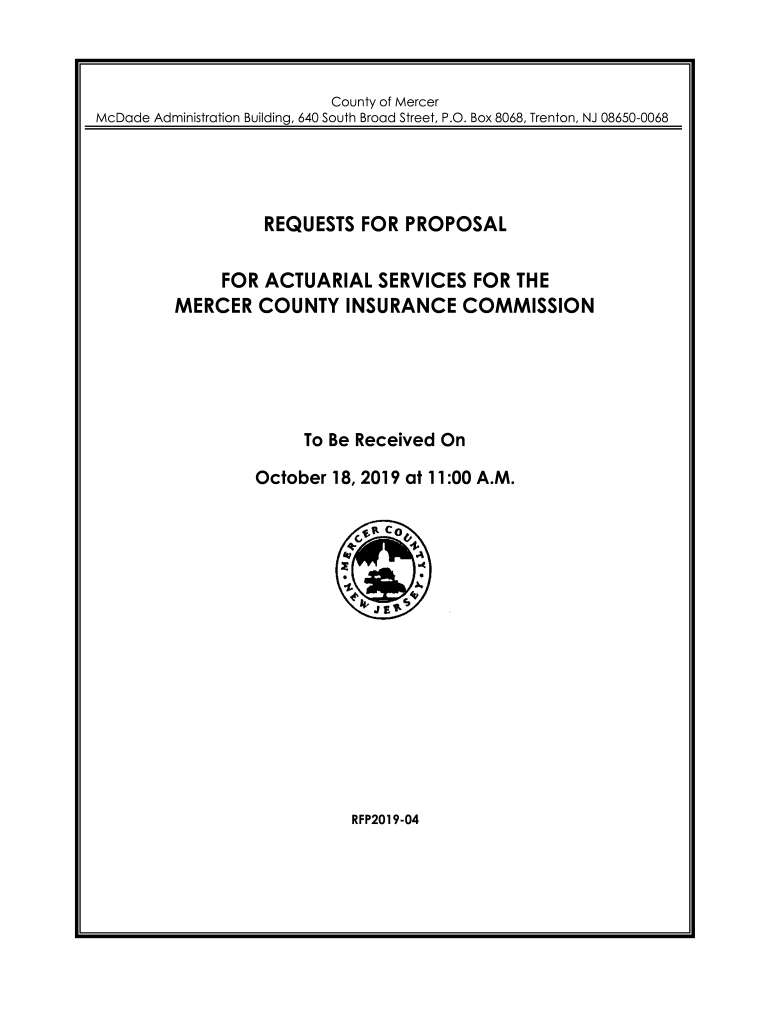 County of Mercer
McDade Administration Building, 640 South Broad Street, P.O. Box 8068, Trenton, NJ 08650-0068

REQUESTS FOR PROPOSAL

FOR ACTUARIAL SERVICES FOR THE MERCER COUNTY INSURANCE COMMISSION

To Be Received On

October 18, 2019 at 11:00 A.M.

MERCER COUNTY • NEW JERSEY •

RFP2019-04